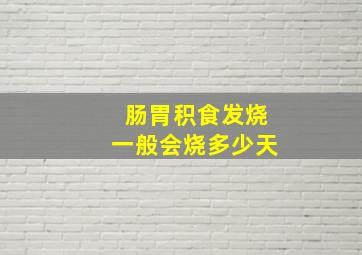 肠胃积食发烧
一般会烧多少天